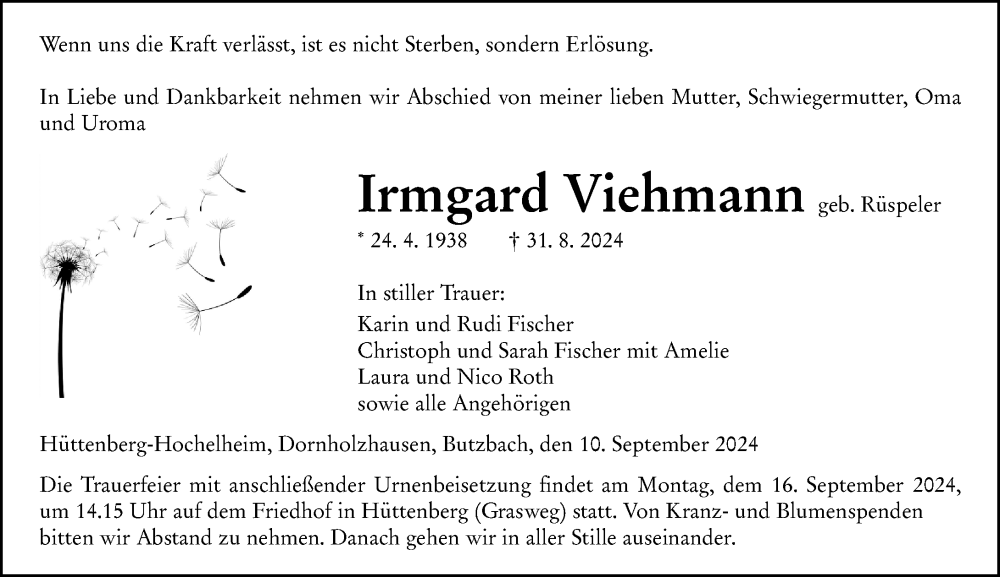 Wenn uns die Kraft verlässt, ist es nicht Sterben, sondern Erlösung.

In Liebe und Dankbarkeit nehmen wir Abschied von meiner lieben Mutter, Schwiegermutter, Oma und Uroma

Irmgard Viehmann geb. Rüspeler

* 24. 4. 1938 † 31. 8. 2024

In stiller Trauer:
Karin und Rudi Fischer
Christoph und Sarah Fischer mit Amelie
Laura und Nico Roth
sowie alle Angehörigen

Hüttenberg-Hochelheim, Dornholzhausen, Butzbach, den 10. September 2024

Die Trauerfeier mit anschließender Urnenbeisetzung findet am Montag, dem 16. September 2024, um 14.15 Uhr auf dem Friedhof in Hüttenberg (Grasweg) statt. Von Kranz- und Blumenspenden bitten wir Abstand zu nehmen. Danach gehen wir in aller Stille auseinander.